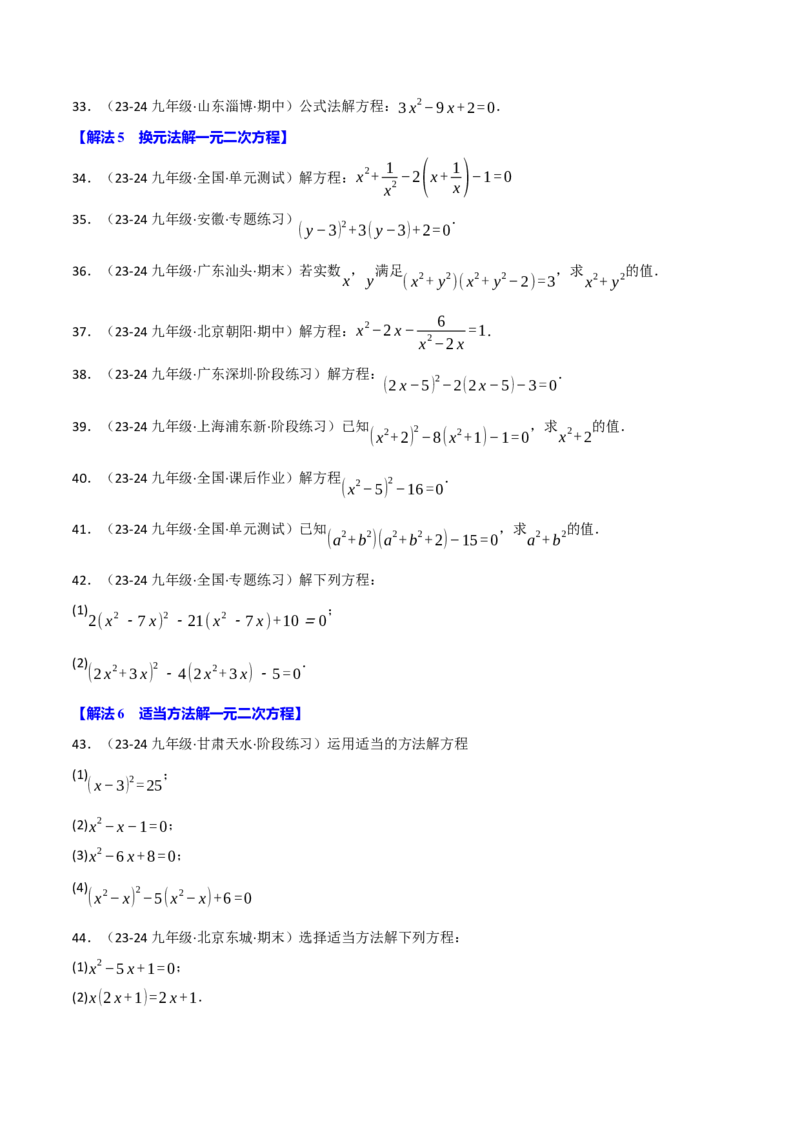 33．（23-24九年级·山东淄博·期中）公式法解方程：$3x^2-9x+2=0$．

【解法5　换元法解一元二次方程】

34．（23-24九年级·全国·单元测试）解方程：$x^2+\frac{1}{x^2}-2\left(x+\frac{1}{x}\right)-1=0$

35．（23-24九年级·安徽·专题练习）$(y-3)^2+3(y-3)+2=0$．

36．（23-24九年级·广东汕头·期末）若实数$x$，$y$满足$(x^2+y^2)(x^2+y^2-2)=3$，求$x^2+y^2$的值．

37．（23-24九年级·北京朝阳·期中）解方程：$x^2-2x-\frac{6}{x^2-2x}=1$．

38．（23-24九年级·广东深圳·阶段练习）解方程：$(2x-5)^2-2(2x-5)-3=0$．

39．（23-24九年级·上海浦东新·阶段练习）已知$(x^2+2)^2-8(x^2+1)-1=0$，求$x^2+2$的值．

40．（23-24九年级·全国·课后作业）解方程$(x^2-5)^2-16=0$．

41．（23-24九年级·全国·单元测试）已知$(a^2+b^2)(a^2+b^2+2)-15=0$，求$a^2+b^2$的值．

42．（23-24九年级·全国·专题练习）解下列方程：

(1)$2(x^2-7x)^2-21(x^2-7x)+10=0$；

(2)$(2x^2+3x)^2-4(2x^2+3x)-5=0$．

【解法6　适当方法解一元二次方程】

43．（23-24九年级·甘肃天水·阶段练习）运用适当的方法解方程

(1)$(x-3)^2=25$；

(2)$x^2-x-1=0$；

(3)$x^2-6x+8=0$；

(4)$(x^2-x)^2-5(x^2-x)+6=0$

44．（23-24九年级·北京东城·期末）选择适当方法解下列方程：

(1)$x^2-5x+1=0$；

(2)$x(2x+1)=2x+1$．